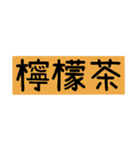 檸檬茶